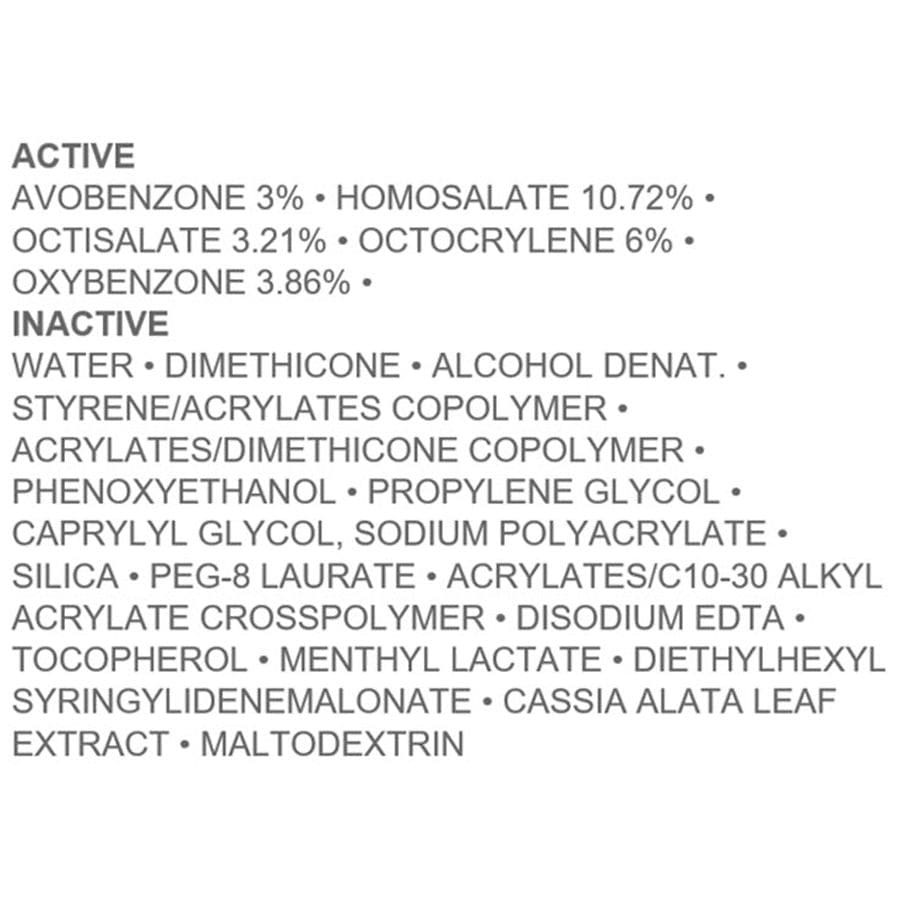 ACTIVE
AVOBENZONE 3% • HOMOSALATE 10.72% • OCTISALATE 3.21% • OCTOCRYLENE 6% • OXYBENZONE 3.86% •
INACTIVE
WATER • DIMETHICONE • ALCOHOL DENAT. • STYRENE/ACRYLATES COPOLYMER • ACRYLATES/DIMETHICONE COPOLYMER • PHENOXYETHANOL • PROPYLENE GLYCOL • CAPRYLYL GLYCOL, SODIUM POLYACRYLATE • SILICA • PEG-8 LAURATE • ACRYLATES/C10-30 ALKYL ACRYLATE CROSSPOLYMER • DISODIUM EDTA • TOCOPHEROL • MENTHYL LACTATE • DIETHYLHEXYL SYRINGYLIDENEMALONATE • CASSIA ALATA LEAF EXTRACT • MALTODEXTRIN